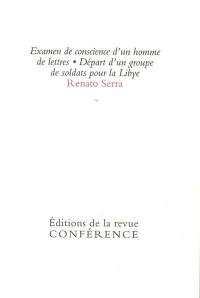 Examen de conscience d'un homme de lettres • Départ d'un groupe de soldats pour la Libye
Renato Serra

Éditions de la revue
CONFÉRENCE